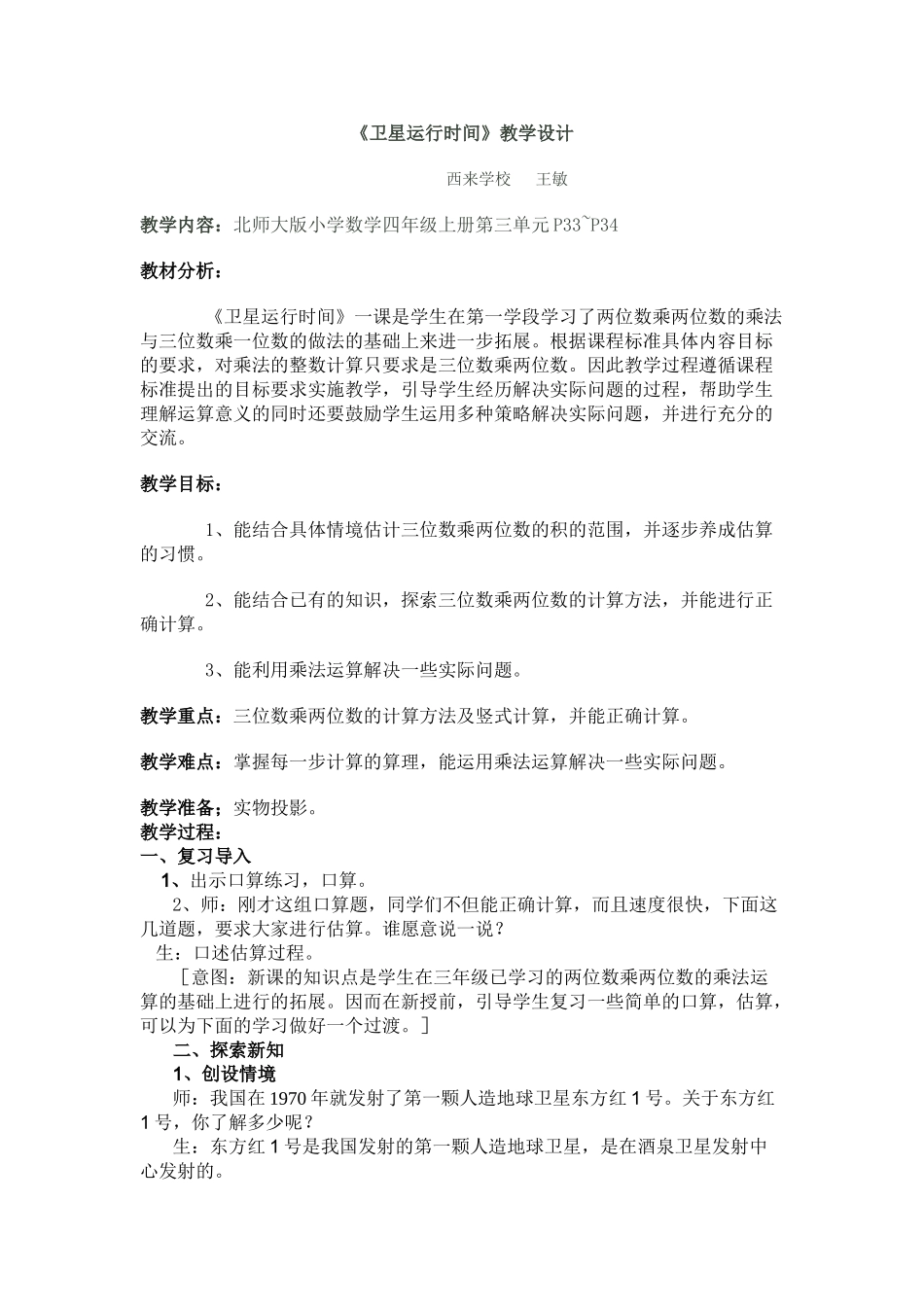 《卫星运行时间》教学设计

西来学校　王敏

教学内容：北师大版小学数学四年级上册第三单元P33~P34

教材分析：

《卫星运行时间》一课是学生在第一学段学习了两位数乘两位数的乘法与三位数乘一位数的做法的基础上来进一步拓展。根据课程标准具体内容目标的要求，对乘法的整数计算只要求是三位数乘两位数。因此教学过程遵循课程标准提出的目标要求实施教学，引导学生经历解决实际问题的过程，帮助学生理解运算意义的同时还要鼓励学生运用多种策略解决实际问题，并进行充分的交流。

教学目标：

1、能结合具体情境估计三位数乘两位数的积的范围，并逐步养成估算的习惯。

2、能结合已有的知识，探索三位数乘两位数的计算方法，并能进行正确计算。

3、能利用乘法运算解决一些实际问题。

教学重点：三位数乘两位数的计算方法及竖式计算，并能正确计算。

教学难点：掌握每一步计算的算理，能运用乘法运算解决一些实际问题。

教学准备：实物投影。
教学过程：
一、复习导入
1、出示口算练习，口算。
2、师：刚才这组口算题，同学们不但能正确计算，而且速度很快，下面这几道题，要求大家进行估算。谁愿意说一说？
生：口述估算过程。
［意图：新课的知识点是学生在三年级已学习的两位数乘两位数的乘法运算的基础上进行的拓展。因而在新授前，引导学生复习一些简单的口算，估算，可以为下面的学习做好一个过渡。］
二、探索新知
1、创设情境
师：我国在1970年就发射了第一颗人造地球卫星东方红1号。关于东方红1号，你了解多少呢？
生：东方红1号是我国发射的第一颗人造地球卫星，是在酒泉卫星发射中心发射的。